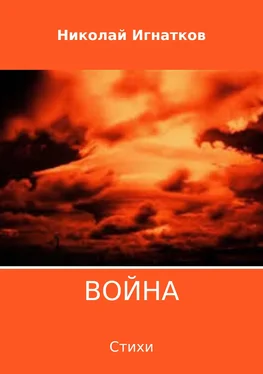 Николай Игнатков

ВОЙНА

Стихи